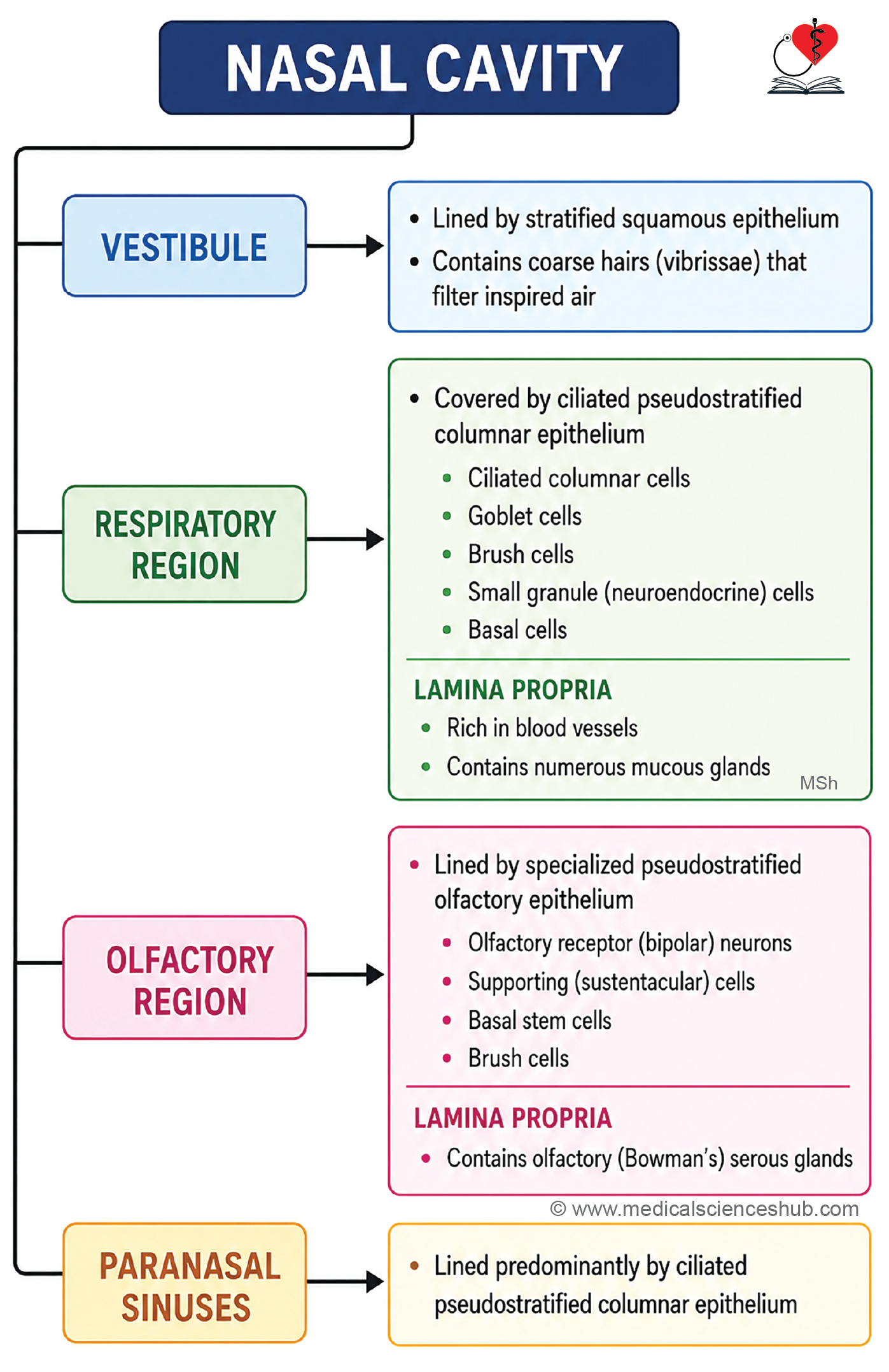 NASAL CAVITY

VESTIBULE

• Lined by stratified squamous epithelium
• Contains coarse hairs (vibrissae) that filter inspired air

RESPIRATORY REGION

• Covered by ciliated pseudostratified columnar epithelium
  • Ciliated columnar cells
  • Goblet cells
  • Brush cells
  • Small granule (neuroendocrine) cells
  • Basal cells

LAMINA PROPRIA
• Rich in blood vessels
• Contains numerous mucous glands

MSh

OLFACTORY REGION

• Lined by specialized pseudostratified olfactory epithelium
  • Olfactory receptor (bipolar) neurons
  • Supporting (sustentacular) cells
  • Basal stem cells
  • Brush cells

LAMINA PROPRIA
• Contains olfactory (Bowman's) serous glands

© www.medicalscienceshub.com

PARANASAL SINUSES

• Lined predominantly by ciliated pseudostratified columnar epithelium